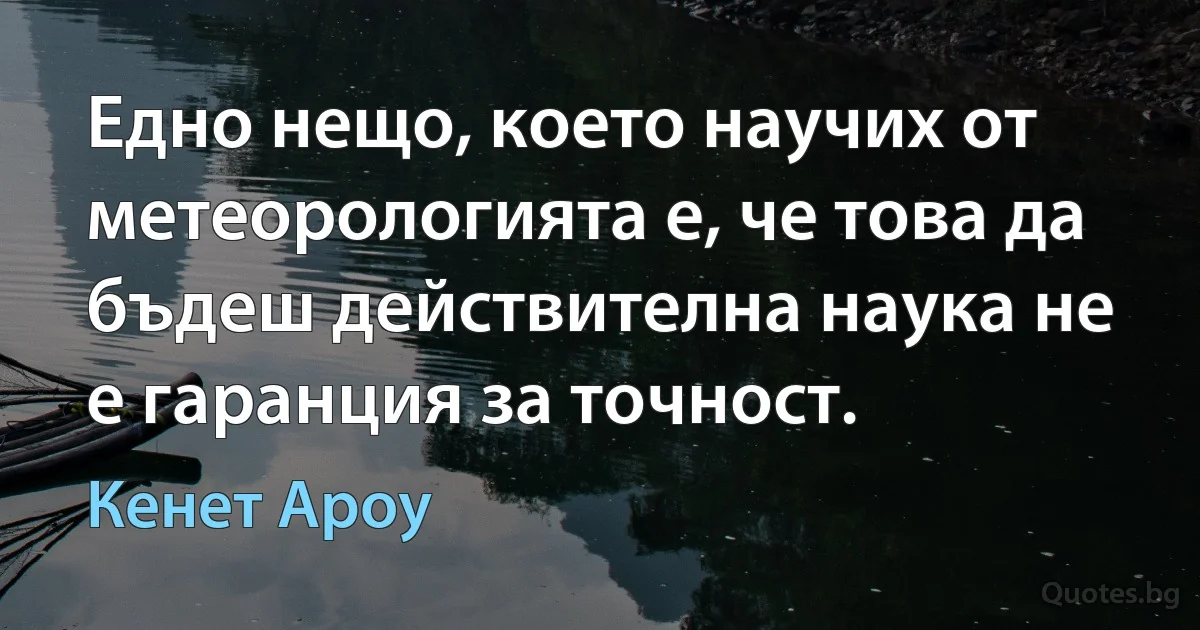 Едно нещо, което научих от метеорологията е, че това да бъдеш действителна наука не е гаранция за точност.

Кенет Ароу

Quotes.bg